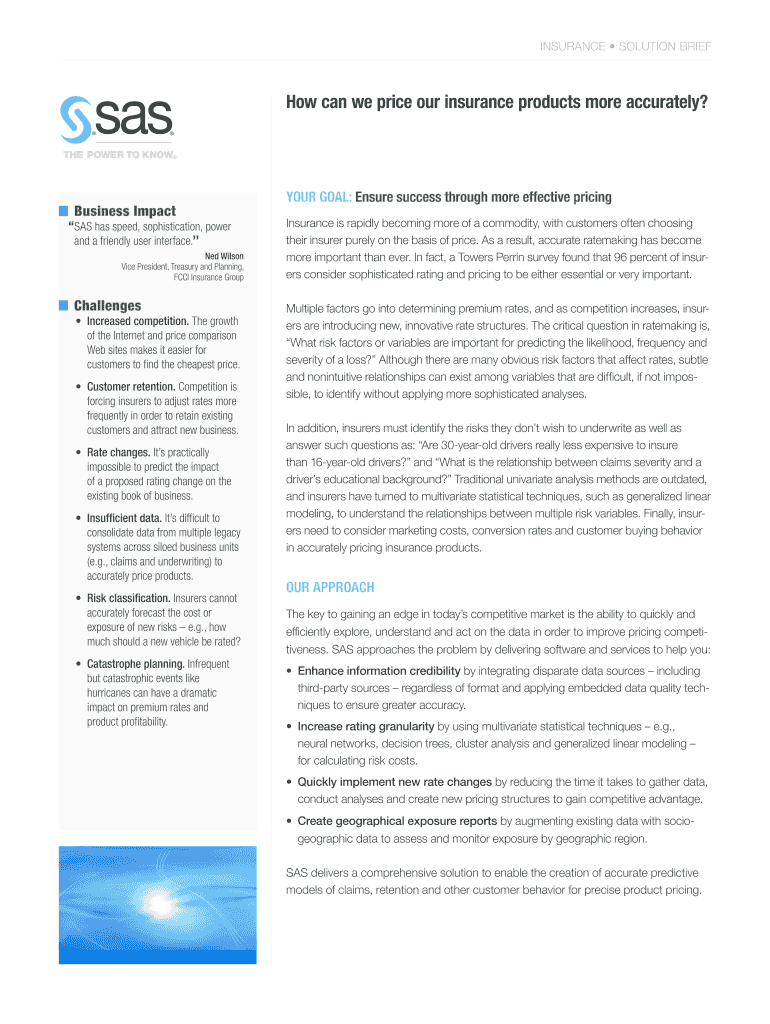 INSURANCE • SOLUTION BRIEF

sas

THE POWER TO KNOW.

How can we price our insurance products more accurately?

Business Impact

"SAS has speed, sophistication, power and a friendly user interface."

Ned Wilson
Vice President, Treasury and Planning, FCCI Insurance Group

Challenges

• Increased competition. The growth of the Internet and price comparison Web sites makes it easier for customers to find the cheapest price.

• Customer retention. Competition is forcing insurers to adjust rates more frequently in order to retain existing customers and attract new business.

• Rate changes. It's practically impossible to predict the impact of a proposed rating change on the existing book of business.

• Insufficient data. It's difficult to consolidate data from multiple legacy systems across siloed business units (e.g., claims and underwriting) to accurately price products.

• Risk classification. Insurers cannot accurately forecast the cost or exposure of new risks – e.g., how much should a new vehicle be rated?

• Catastrophe planning. Infrequent but catastrophic events like hurricanes can have a dramatic impact on premium rates and product profitability.

YOUR GOAL: Ensure success through more effective pricing

Insurance is rapidly becoming more of a commodity, with customers often choosing their insurer purely on the basis of price. As a result, accurate ratemaking has become more important than ever. In fact, a Towers Perrin survey found that 96 percent of insurers consider sophisticated rating and pricing to be either essential or very important.

Multiple factors go into determining premium rates, and as competition increases, insurers are introducing new, innovative rate structures. The critical question in ratemaking is, "What risk factors or variables are important for predicting the likelihood, frequency and severity of a loss?" Although there are many obvious risk factors that affect rates, subtle and nonintuitive relationships can exist among variables that are difficult, if not impossible, to identify without applying more sophisticated analyses.

In addition, insurers must identify the risks they don't wish to underwrite as well as answer such questions as: "Are 30-year-old drivers really less expensive to insure than 16-year-old drivers?" and "What is the relationship between claims severity and a driver's educational background?" Traditional univariate analysis methods are outdated, and insurers have turned to multivariate statistical techniques, such as generalized linear modeling, to understand the relationships between multiple risk variables. Finally, insurers need to consider marketing costs, conversion rates and customer buying behavior in accurately pricing insurance products.

OUR APPROACH

The key to gaining an edge in today's competitive market is the ability to quickly and efficiently explore, understand and act on the data in order to improve pricing competitiveness. SAS approaches the problem by delivering software and services to help you:

• Enhance information credibility by integrating disparate data sources – including third-party sources – regardless of format and applying embedded data quality techniques to ensure greater accuracy.

• Increase rating granularity by using multivariate statistical techniques – e.g., neural networks, decision trees, cluster analysis and generalized linear modeling – for calculating risk costs.

• Quickly implement new rate changes by reducing the time it takes to gather data, conduct analyses and create new pricing structures to gain competitive advantage.

• Create geographical exposure reports by augmenting existing data with sociogeographic data to assess and monitor exposure by geographic region.

SAS delivers a comprehensive solution to enable the creation of accurate predictive models of claims, retention and other customer behavior for precise product pricing.